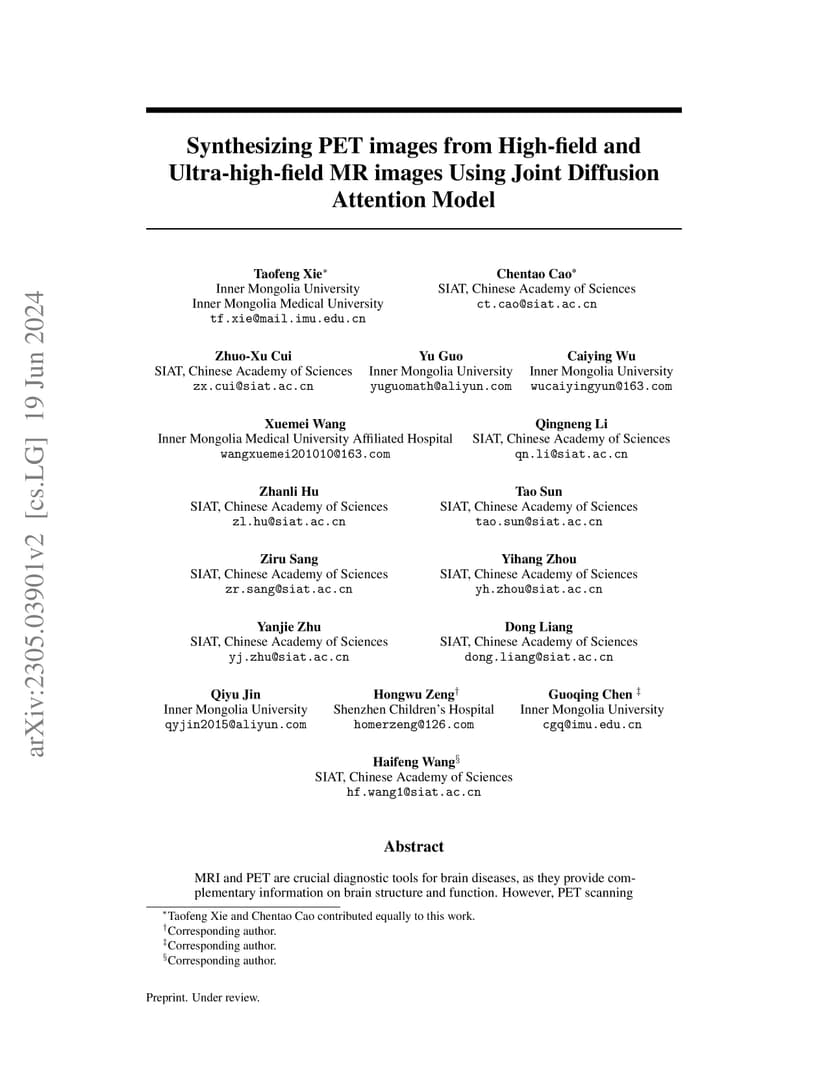 arXiv:2305.03901v2 [cs.LG] 19 Jun 2024

Synthesizing PET images from High-field and Ultra-high-field MR images Using Joint Diffusion Attention Model

Taofeng Xie*
Inner Mongolia University
Inner Mongolia Medical University
tf.xie@mail.imu.edu.cn

Chentao Cao*
SIAT, Chinese Academy of Sciences
ct.cao@siat.ac.cn

Zhuo-Xu Cui
SIAT, Chinese Academy of Sciences
zx.cui@siat.ac.cn

Yu Guo
Inner Mongolia University
yuguomath@aliyun.com

Caiying Wu
Inner Mongolia University
wucaiyingyun@163.com

Xuemei Wang
Inner Mongolia Medical University Affiliated Hospital
wangxuemei201010@163.com

Qingneng Li
SIAT, Chinese Academy of Sciences
qn.li@siat.ac.cn

Zhanli Hu
SIAT, Chinese Academy of Sciences
zl.hu@siat.ac.cn

Tao Sun
SIAT, Chinese Academy of Sciences
tao.sun@siat.ac.cn

Ziru Sang
SIAT, Chinese Academy of Sciences
zr.sang@siat.ac.cn

Yihang Zhou
SIAT, Chinese Academy of Sciences
yh.zhou@siat.ac.cn

Yanjie Zhu
SIAT, Chinese Academy of Sciences
yj.zhu@siat.ac.cn

Dong Liang
SIAT, Chinese Academy of Sciences
dong.liang@siat.ac.cn

Qiyu Jin
Inner Mongolia University
qyjin2015@aliyun.com

Hongwu Zeng†
Shenzhen Children's Hospital
homerzeng@126.com

Guoqing Chen ‡
Inner Mongolia University
cgq@imu.edu.cn

Haifeng Wang§
SIAT, Chinese Academy of Sciences
hf.wang1@siat.ac.cn

Abstract

MRI and PET are crucial diagnostic tools for brain diseases, as they provide complementary information on brain structure and function. However, PET scanning

*Taofeng Xie and Chentao Cao contributed equally to this work.
†Corresponding author.
‡Corresponding author.
§Corresponding author.

Preprint. Under review.